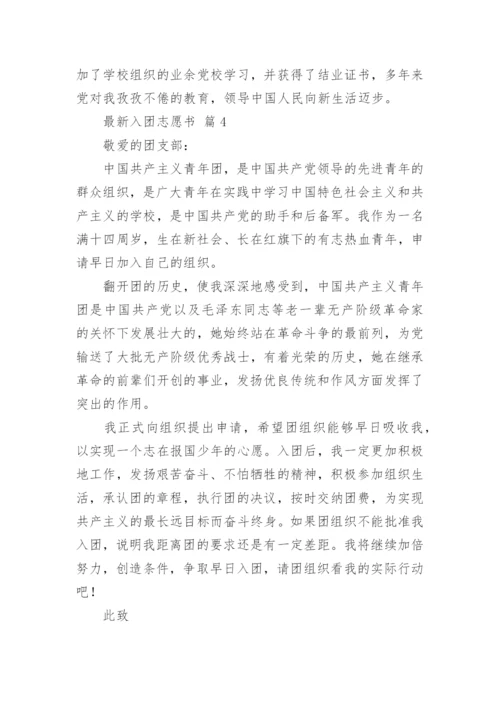 加了学校组织的业余党校学习，并获得了结业证书，多年来党对我孜孜不倦的教育，领导中国人民向新生活迈步。

最新入团志愿书 篇 4

敬爱的团支部：

中国共产主义青年团，是中国共产党领导的先进青年的群众组织，是广大青年在实践中学习中国特色社会主义和共产主义的学校，是中国共产党的助手和后备军。我作为一名满十四周岁，生在新社会、长在红旗下的有志热血青年，申请早日加入自己的组织。

翻开团的历史，使我深深地感受到，中国共产主义青年团是中国共产党以及毛泽东同志等老一辈无产阶级革命家的关怀下发展壮大的，她始终站在革命斗争的最前列，为党输送了大批无产阶级优秀战士，有着光荣的历史，她在继承革命的前辈们开创的事业，发扬优良传统和作风方面发挥了突出的作用。

我正式向组织提出申请，希望团组织能够早日吸收我，以实现一个志在报国少年的心愿。入团后，我一定更加积极地工作，发扬艰苦奋斗、不怕牺牲的精神，积极参加组织生活，承认团的章程，执行团的决议，按时交纳团费，为实现共产主义的最长远目标而奋斗终身。如果团组织不能批准我入团，说明我距离团的要求还是有一定差距。我将继续加倍努力，创造条件，争取早日入团，请团组织看我的实际行动吧！

此致